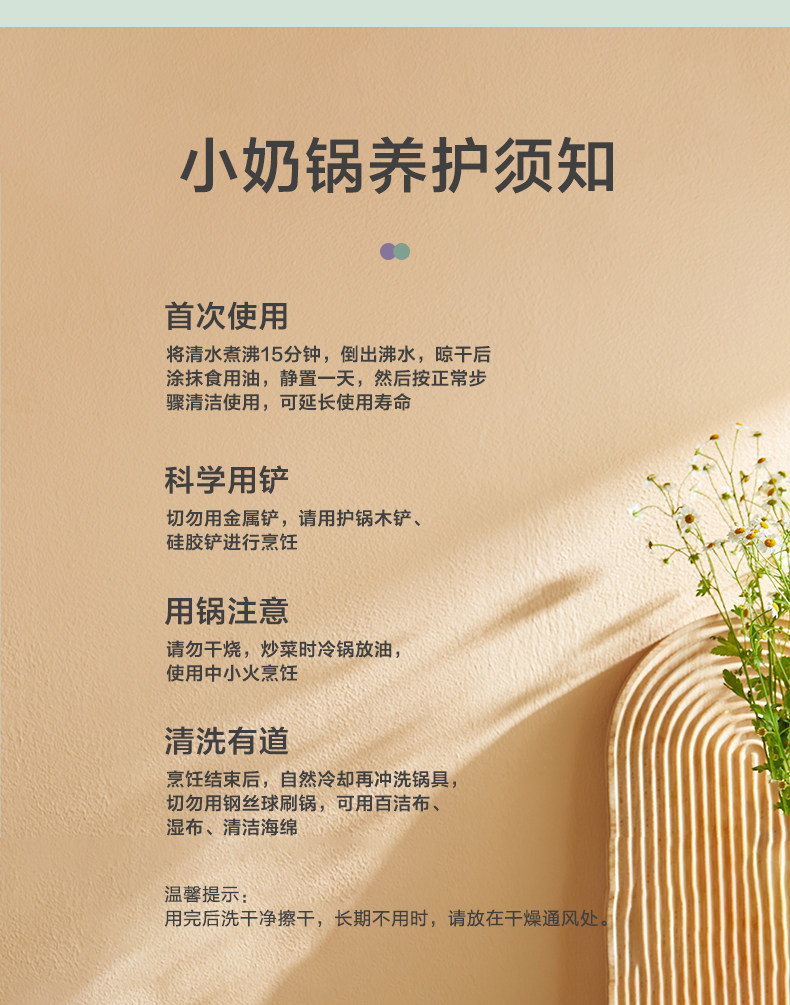 小奶锅养护须知

首次使用

将清水煮沸15分钟，倒出沸水，晾干后涂抹食用油，静置一天，然后按正常步骤清洁使用，可延长使用寿命

科学用铲

切勿用金属铲，请用护锅木铲、硅胶铲进行烹饪

用锅注意

请勿干烧，炒菜时冷锅放油，使用中小火烹饪

清洗有道

烹饪结束后，自然冷却再冲洗锅具，切勿用钢丝球刷锅，可用百洁布、湿布、清洁海绵

温馨提示：
用完后洗干净擦干，长期不用时，请放在干燥通风处。